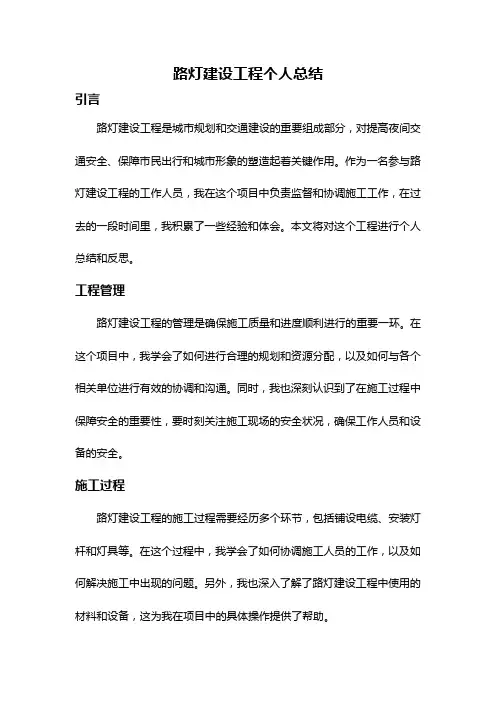 路灯建设工程个人总结

引言

路灯建设工程是城市规划和交通建设的重要组成部分，对提高夜间交通安全、保障市民出行和城市形象的塑造起着关键作用。作为一名参与路灯建设工程的工作人员，我在这个项目中负责监督和协调施工工作，在过去的一段时间里，我积累了一些经验和体会。本文将对这个工程进行个人总结和反思。

工程管理

路灯建设工程的管理是确保施工质量和进度顺利进行的重要一环。在这个项目中，我学会了如何进行合理的规划和资源分配，以及如何与各个相关单位进行有效的协调和沟通。同时，我也深刻认识到了在施工过程中保障安全的重要性，要时刻关注施工现场的安全状况，确保工作人员和设备的安全。

施工过程

路灯建设工程的施工过程需要经历多个环节，包括铺设电缆、安装灯杆和灯具等。在这个过程中，我学会了如何协调施工人员的工作，以及如何解决施工中出现的问题。另外，我也深入了解了路灯建设工程中使用的材料和设备，这为我在项目中的具体操作提供了帮助。